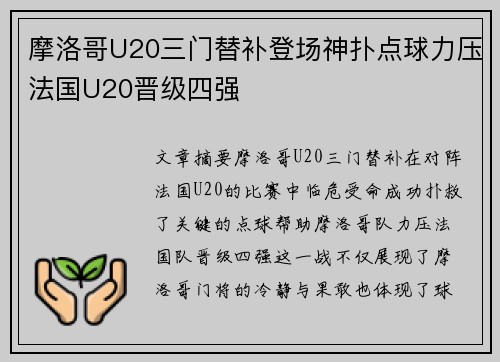 摩洛哥U20三门替补登场神扑点球力压法国U20晋级四强

文章摘要摩洛哥U20三门替补在对阵法国U20的比赛中临危受命成功扑救了关键的点球帮助摩洛哥队力压法国队晋级四强这一战不仅展现了摩洛哥门将的冷静与果敢也体现了球